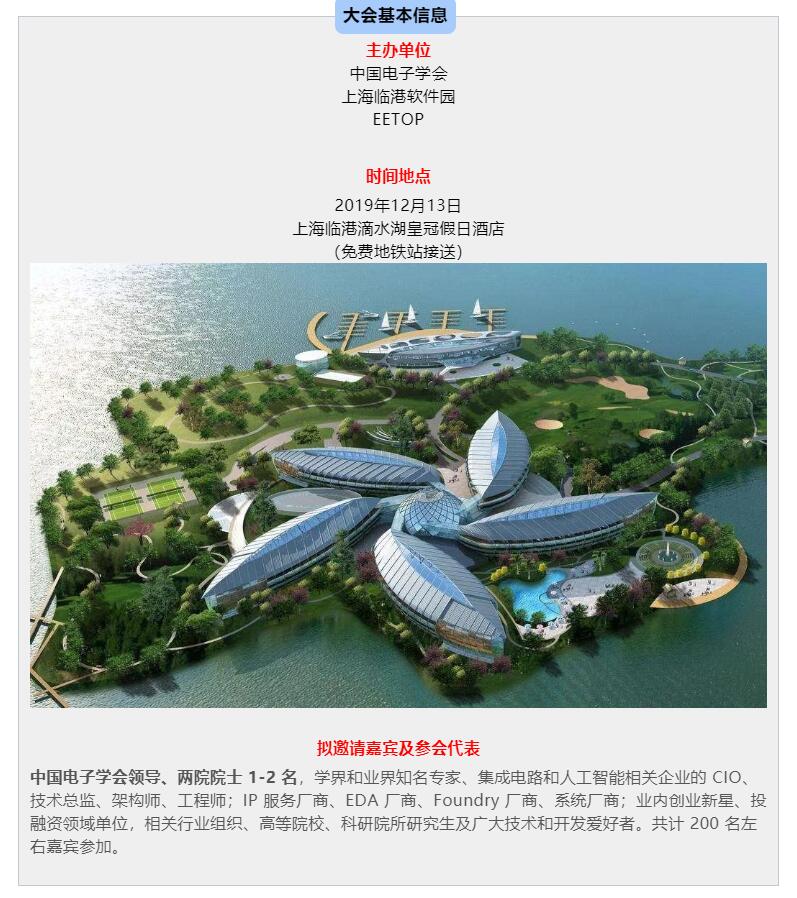 大会基本信息

主办单位
中国电子学会
上海临港软件园
EETOP

时间地点
2019年12月13日
上海临港滴水湖皇冠假日酒店
(免费地铁站接送)

拟邀请嘉宾及参会代表

中国电子学会领导、两院院士1-2名，学界和业界知名专家、集成电路和人工智能相关企业的CIO、技术总监、架构师、工程师；IP服务厂商、EDA厂商、Foundry厂商、系统厂商；业内创业新星、投融资领域单位，相关行业组织、高等院校、科研院所研究生及广大技术和开发爱好者。共计200名左右嘉宾参加。